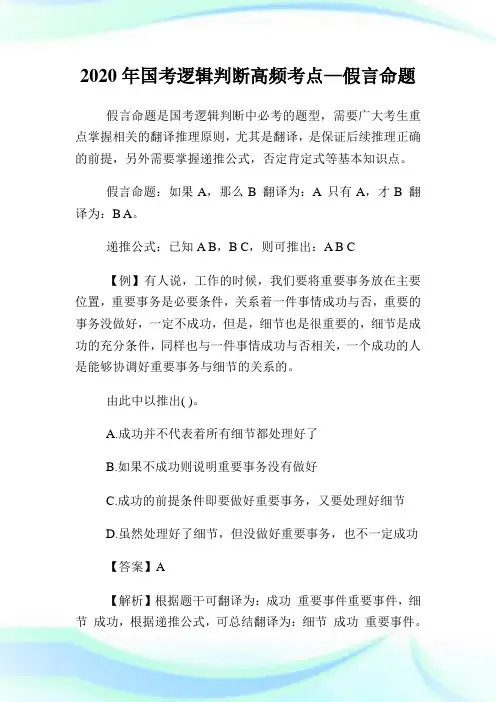 2020 年国考逻辑判断高频考点—假言命题

假言命题是国考逻辑判断中必考的题型，需要广大考生重点掌握相关的翻译推理原则，尤其是翻译，是保证后续推理正确的前提，另外需要掌握递推公式，否定肯定式等基本知识点。

假言命题：如果 A，那么 B 翻译为：A 只有 A，才 B 翻译为：B A。

递推公式：已知 A B，B C，则可推出：A B C

【例】有人说，工作的时候，我们要将重要事务放在主要位置，重要事务是必要条件，关系着一件事情成功与否，重要的事务没做好，一定不成功，但是，细节也是很重要的，细节是成功的充分条件，同样也与一件事情成功与否相关，一个成功的人是能够协调好重要事务与细节的关系的。

由此中以推出( )。

A.成功并不代表着所有细节都处理好了

B.如果不成功则说明重要事务没有做好

C.成功的前提条件即要做好重要事务，又要处理好细节

D.虽然处理好了细节，但没做好重要事务，也不一定成功

【答案】A

【解析】根据题干可翻译为：成功 重要事件重要事件，细节 成功，根据递推公式，可总结翻译为：细节 成功 重要事件。